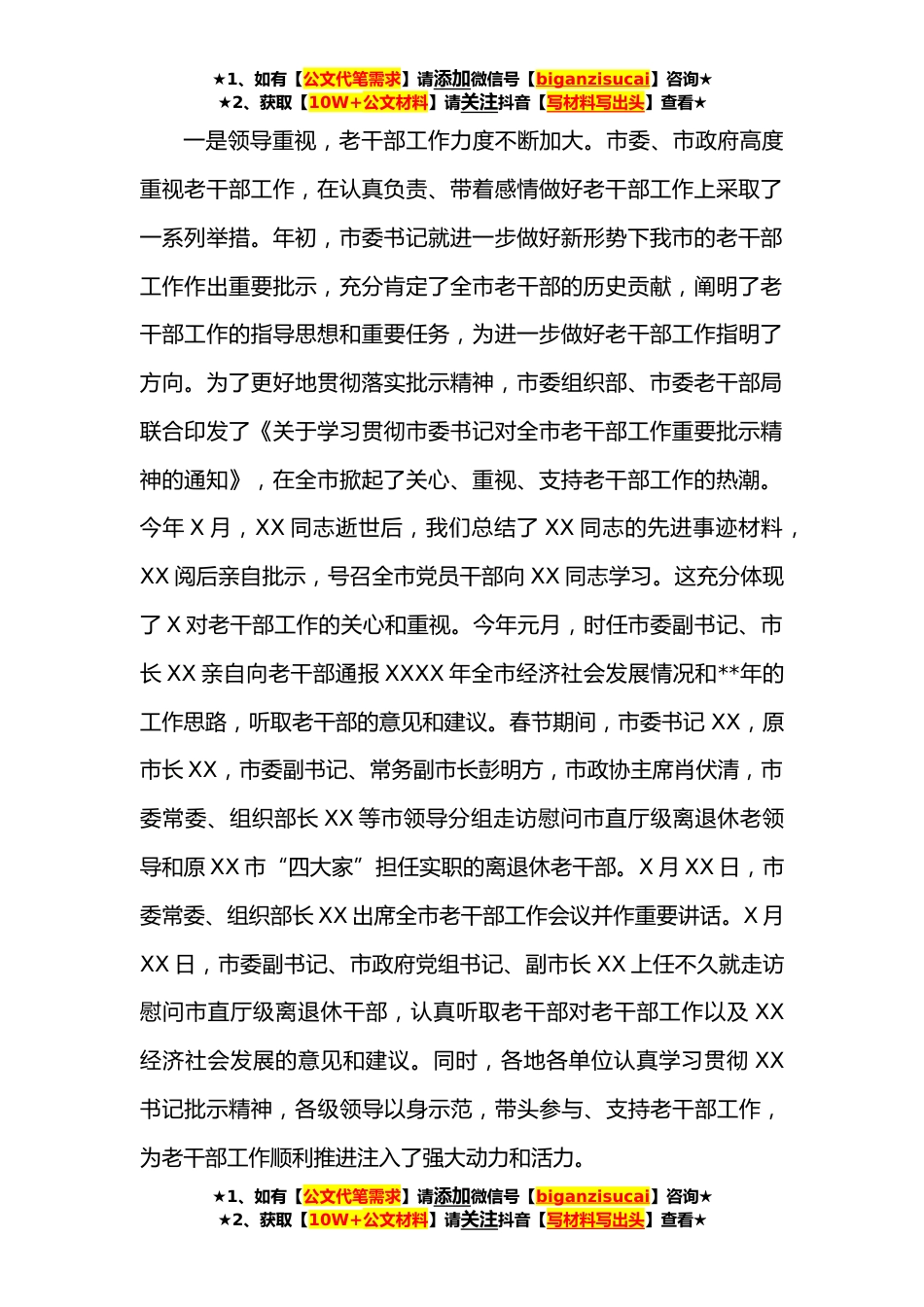 ★1、如有【公文代笔需求】请添加微信号【biganzisucai】咨询★
★2、获取【10W+公文材料】请关注抖音【写材料写出头】查看★

一是领导重视，老干部工作力度不断加大。市委、市政府高度重视老干部工作，在认真负责、带着感情做好老干部工作上采取了一系列举措。年初，市委书记就进一步做好新形势下我市的老干部工作作出重要批示，充分肯定了全市老干部的历史贡献，阐明了老干部工作的指导思想和重要任务，为进一步做好老干部工作指明了方向。为了更好地贯彻落实批示精神，市委组织部、市委老干部局联合印发了《关于学习贯彻市委书记对全市老干部工作重要批示精神的通知》，在全市掀起了关心、重视、支持老干部工作的热潮。今年 X 月，XX 同志逝世后，我们总结了 XX 同志的先进事迹材料，XX 阅后亲自批示，号召全市党员干部向 XX 同志学习。这充分体现了 X 对老干部工作的关心和重视。今年元月，时任市委副书记、市长 XX 亲自向老干部通报 XXXX 年全市经济社会发展情况和**年的工作思路，听取老干部的意见和建议。春节期间，市委书记 XX，原市长 XX，市委副书记、常务副市长彭明方，市政协主席肖伏清，市委常委、组织部长 XX 等市领导分组走访慰问市直厅级离退休老领导和原 XX 市“四大家”担任实职的离退休老干部。X 月 XX 日，市委常委、组织部长 XX 出席全市老干部工作会议并作重要讲话。X 月 XX 日，市委副书记、市政府党组书记、副市长 XX 上任不久就走访慰问市直厅级离退休干部，认真听取老干部对老干部工作以及 XX 经济社会发展的意见和建议。同时，各地各单位认真学习贯彻 XX 书记批示精神，各级领导以身示范，带头参与、支持老干部工作，为老干部工作顺利推进注入了强大动力和活力。

★1、如有【公文代笔需求】请添加微信号【biganzisucai】咨询★
★2、获取【10W+公文材料】请关注抖音【写材料写出头】查看★